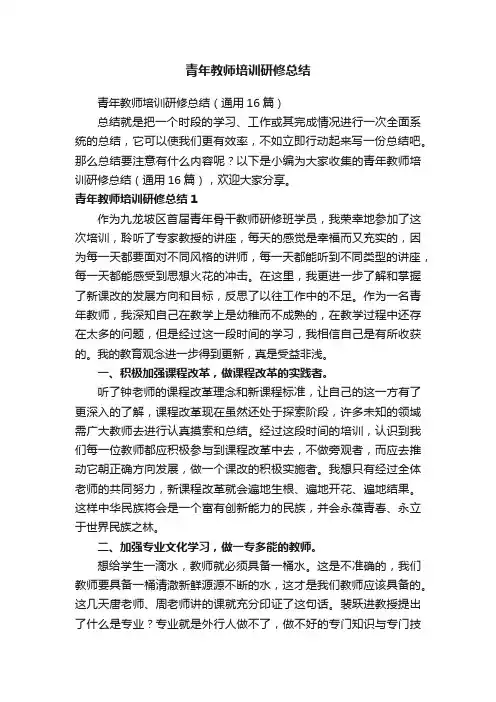 青年教师培训研修总结

青年教师培训研修总结（通用16篇）

总结就是把一个时段的学习、工作或其完成情况进行一次全面系统的总结，它可以使我们更有效率，不如立即行动起来写一份总结吧。那么总结要注意有什么内容呢？以下是小编为大家收集的青年教师培训研修总结（通用16篇），欢迎大家分享。

青年教师培训研修总结1

作为九龙坡区首届青年骨干教师研修班学员，我荣幸地参加了这次培训，聆听了专家教授的讲座，每天的感觉是幸福而又充实的，因为每一天都要面对不同风格的讲师，每一天都能听到不同类型的讲座，每一天都能感受到思想火花的冲击。在这里，我更进一步了解和掌握了新课改的发展方向和目标，反思了以往工作中的不足。作为一名青年教师，我深知自己在教学上是幼稚而不成熟的，在教学过程中还存在太多的问题，但是经过这一段时间的学习，我相信自己是有所收获的。我的教育观念进一步得到更新，真是受益非浅。

一、积极加强课程改革，做课程改革的实践者。

听了钟老师的课程改革理念和新课程标准，让自己的这一方有了更深入的了解，课程改革现在虽然还处于探索阶段，许多未知的领域需广大教师去进行认真摸索和总结。经过这段时间的培训，认识到我们每一位教师都应积极参与到课程改革中去，不做旁观者，而应去推动它朝正确方向发展，做一个课改的积极实施者。我想只有经过全体老师的共同努力，新课程改革就会遍地生根、遍地开花、遍地结果。这样中华民族将会是一个富有创新能力的民族，并会永葆青春、永立于世界民族之林。

二、加强专业文化学习，做一专多能的教师。

想给学生一滴水，教师就必须具备一桶水。这是不准确的，我们教师要具备一桶清澈新鲜源源不断的水，这才是我们教师应该具备的。这几天唐老师、周老师讲的课就充分印证了这句话。裴跃进教授提出了什么是专业？专业就是外行人做不了，做不好的专门知识与专门技